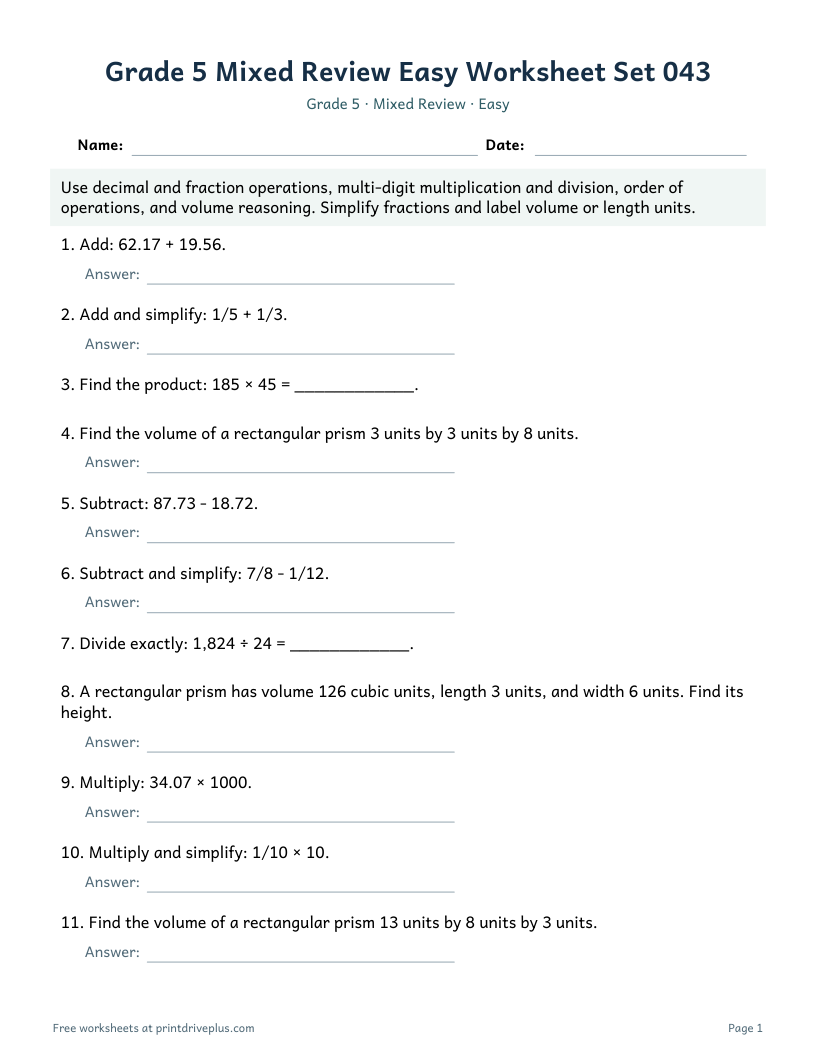 Grade 5 Mixed Review Easy Worksheet Set 043

Grade 5 · Mixed Review · Easy

Name: ____ Date: ____

Use decimal and fraction operations, multi-digit multiplication and division, order of operations, and volume reasoning. Simplify fractions and label volume or length units.

1. Add: 62.17 + 19.56.

Answer: ____

2. Add and simplify: 1/5 + 1/3.

Answer: ____

3. Find the product: 185 × 45 = ____.

4. Find the volume of a rectangular prism 3 units by 3 units by 8 units.

Answer: ____

5. Subtract: 87.73 - 18.72.

Answer: ____

6. Subtract and simplify: 7/8 - 1/12.

Answer: ____

7. Divide exactly: 1,824 ÷ 24 = ____.

8. A rectangular prism has volume 126 cubic units, length 3 units, and width 6 units. Find its height.

Answer: ____

9. Multiply: 34.07 × 1000.

Answer: ____

10. Multiply and simplify: 1/10 × 10.

Answer: ____

11. Find the volume of a rectangular prism 13 units by 8 units by 3 units.

Answer: ____

Free worksheets at printdriveplus.com

Page 1